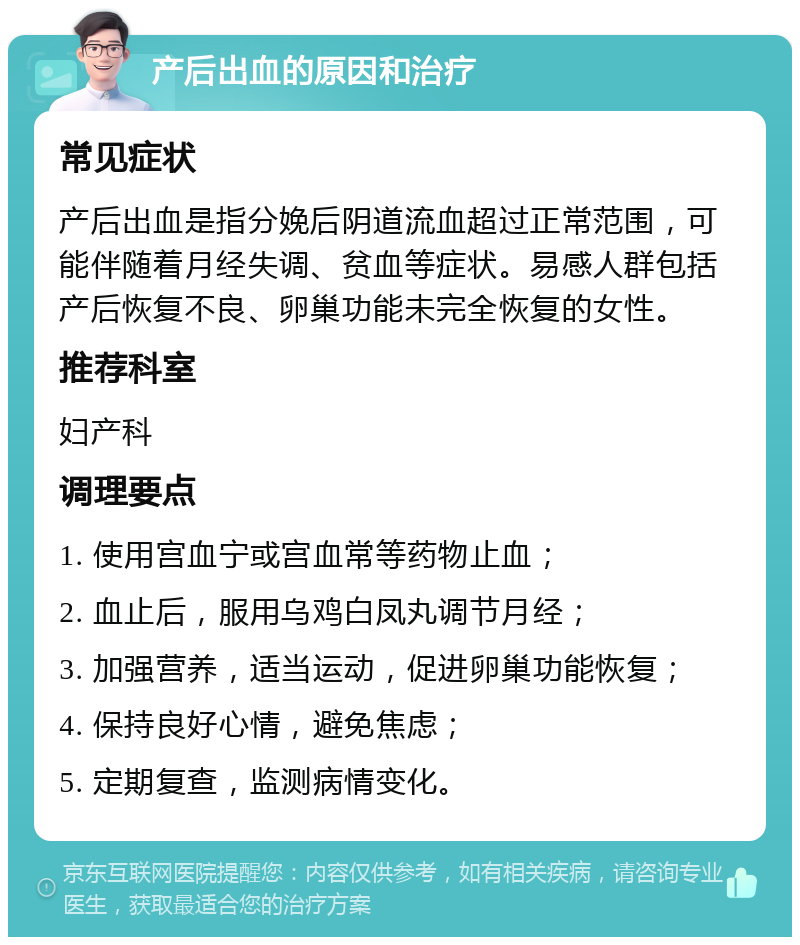 产后出血的原因和治疗

常见症状

产后出血是指分娩后阴道流血超过正常范围，可能伴随着月经失调、贫血等症状。易感人群包括产后恢复不良、卵巢功能未完全恢复的女性。

推荐科室

妇产科

调理要点

1. 使用宫血宁或宫血常等药物止血；

2. 血止后，服用乌鸡白凤丸调节月经；

3. 加强营养，适当运动，促进卵巢功能恢复；

4. 保持良好心情，避免焦虑；

5. 定期复查，监测病情变化。

京东互联网医院提醒您：内容仅供参考，如有相关疾病，请咨询专业医生，获取最适合您的治疗方案